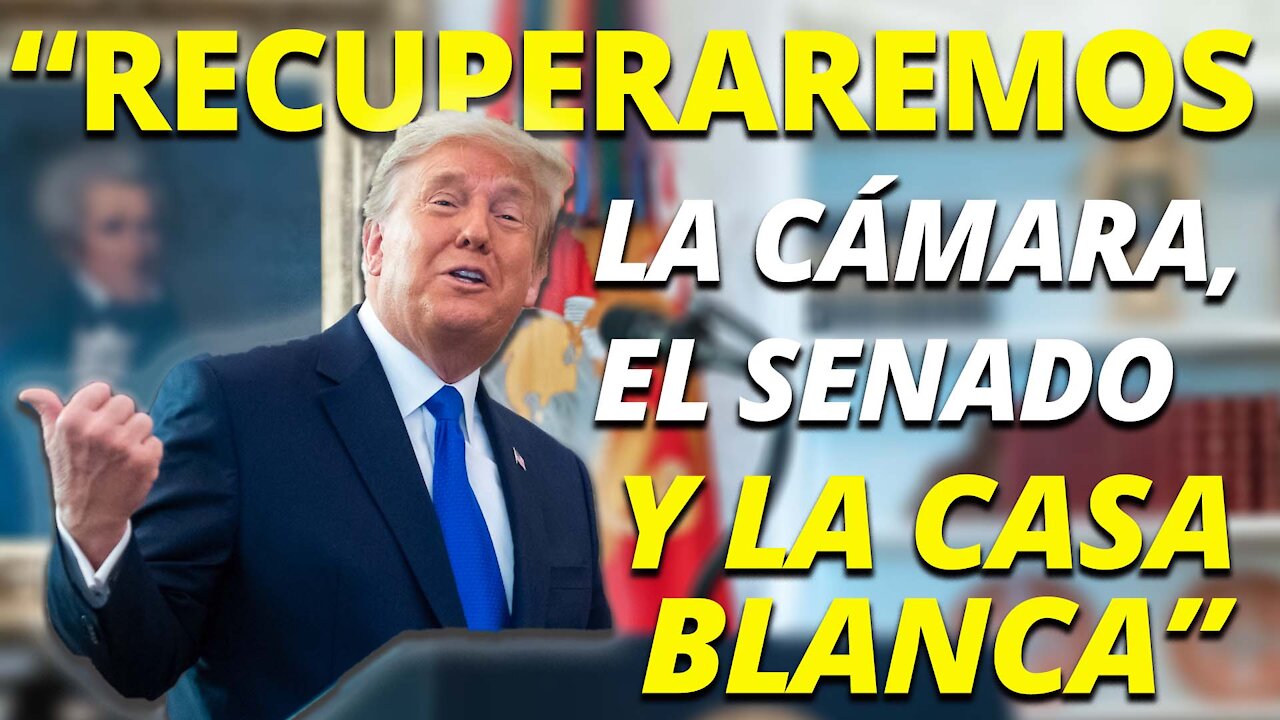 “RECUPERAREMOS LA CÁMARA, EL SENADO Y LA CASA BLANCA”